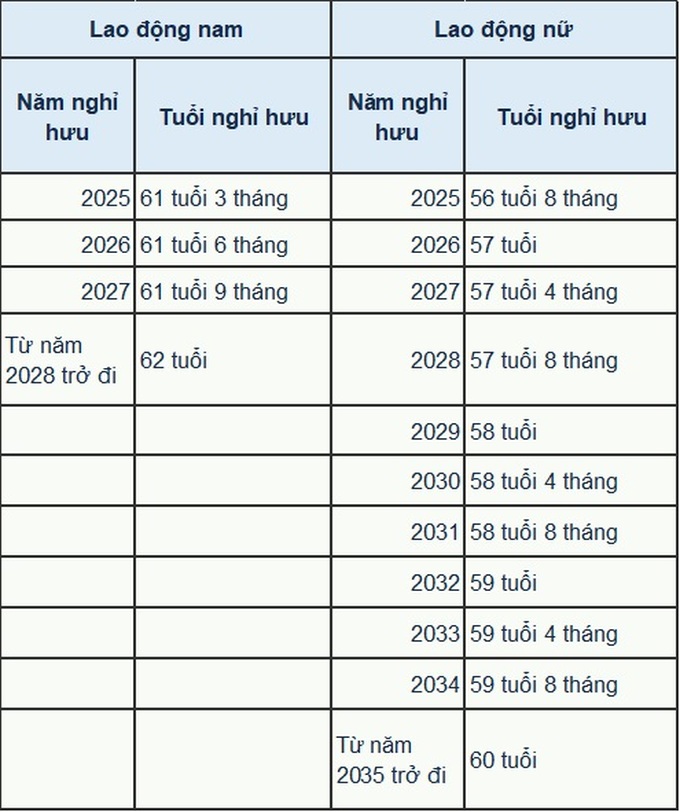 | Lao động nam | | Lao động nữ | |
|---|---|---|---|
| Năm nghỉ hưu | Tuổi nghỉ hưu | Năm nghỉ hưu | Tuổi nghỉ hưu |
| 2025 | 61 tuổi 3 tháng | 2025 | 56 tuổi 8 tháng |
| 2026 | 61 tuổi 6 tháng | 2026 | 57 tuổi |
| 2027 | 61 tuổi 9 tháng | 2027 | 57 tuổi 4 tháng |
| Từ năm 2028 trở đi | 62 tuổi | 2028 | 57 tuổi 8 tháng |
| | | 2029 | 58 tuổi |
| | | 2030 | 58 tuổi 4 tháng |
| | | 2031 | 58 tuổi 8 tháng |
| | | 2032 | 59 tuổi |
| | | 2033 | 59 tuổi 4 tháng |
| | | 2034 | 59 tuổi 8 tháng |
| | | Từ năm 2035 trở đi | 60 tuổi |